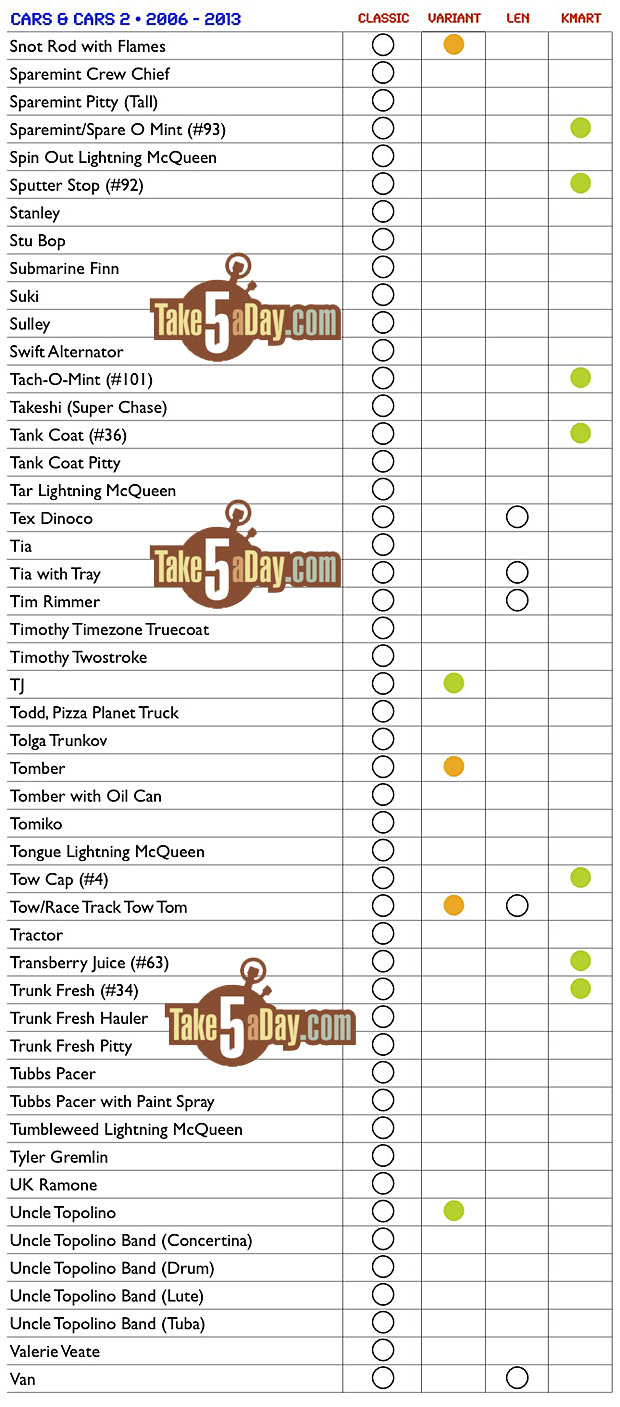 | CARS & CARS 2 • 2006 - 2013 | CLASSIC | VARIANT | LEN | KMART |
|---|---|---|---|---|
| Snot Rod with Flames | | | | |
| Sparemint Crew Chief | | | | |
| Sparemint Pitty (Tall) | | | | |
| Sparemint/Spare O Mint (#93) | | | | |
| Spin Out Lightning McQueen | | | | |
| Sputter Stop (#92) | | | | |
| Stanley | | | | |
| Stu Bop | | | | |
| Submarine Finn | | | | |
| Suki | | | | |
| Sulley | | | | |
| Swift Alternator | | | | |
| Tach-O-Mint (#101) | | | | |
| Takeshi (Super Chase) | | | | |
| Tank Coat (#36) | | | | |
| Tank Coat Pitty | | | | |
| Tar Lightning McQueen | | | | |
| Tex Dinoco | | | | |
| Tia | | | | |
| Tia with Tray | | | | |
| Tim Rimmer | | | | |
| Timothy Timezone Truecoat | | | | |
| Timothy Twostroke | | | | |
| TJ | | | | |
| Todd, Pizza Planet Truck | | | | |
| Tolga Trunkov | | | | |
| Tomber | | | | |
| Tomber with Oil Can | | | | |
| Tomiko | | | | |
| Tongue Lightning McQueen | | | | |
| Tow Cap (#4) | | | | |
| Tow/Race Track Tow Tom | | | | |
| Tractor | | | | |
| Transberry Juice (#63) | | | | |
| Trunk Fresh (#34) | | | | |
| Trunk Fresh Hauler | | | | |
| Trunk Fresh Pitty | | | | |
| Tubbs Pacer | | | | |
| Tubbs Pacer with Paint Spray | | | | |
| Tumbleweed Lightning McQueen | | | | |
| Tyler Gremlin | | | | |
| UK Ramone | | | | |
| Uncle Topolino | | | | |
| Uncle Topolino Band (Concertina) | | | | |
| Uncle Topolino Band (Drum) | | | | |
| Uncle Topolino Band (Lute) | | | | |
| Uncle Topolino Band (Tuba) | | | | |
| Valerie Veate | | | | |
| Van | | | | |

Take5aDay.com
Take5aDay.com
Take5aDay.com